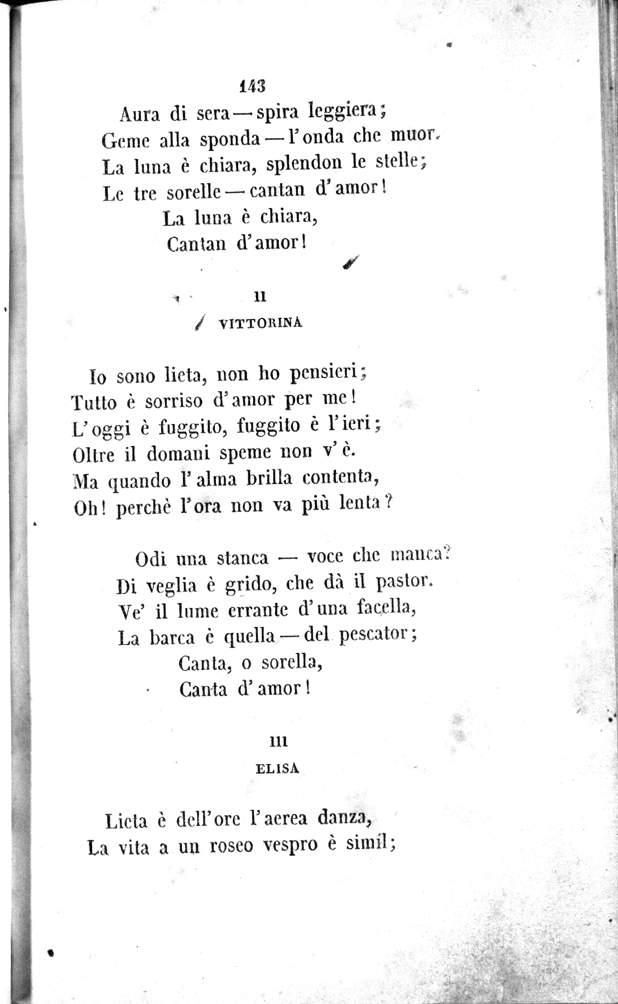 143

Aura di sera — spira leggiera;
Geme alla sponda — l'onda che muor.
La luna è chiara, splendon le stelle;
Le tre sorelle — cantan d'amor!
La luna è chiara,
Cantan d'amor!

II
VITTORINA

Io sono lieta, non ho pensieri;
Tutto è sorriso d'amor per me!
L'oggi è fuggito, fuggito è l'ieri;
Oltre il domani speme non v'è.
Ma quando l'alma brilla contenta,
Oh! perchè l'ora non va più lenta?

Odi una stanca — voce che manca?
Di veglia è grido, che dà il pastor.
Ve' il lume errante d'una facella,
La barca è quella — del pescator;
Canta, o sorella,
Canta d'amor!

III
ELISA

Lieta è dell'ore l'aerea danza,
La vita a un roseo vespro è simil;